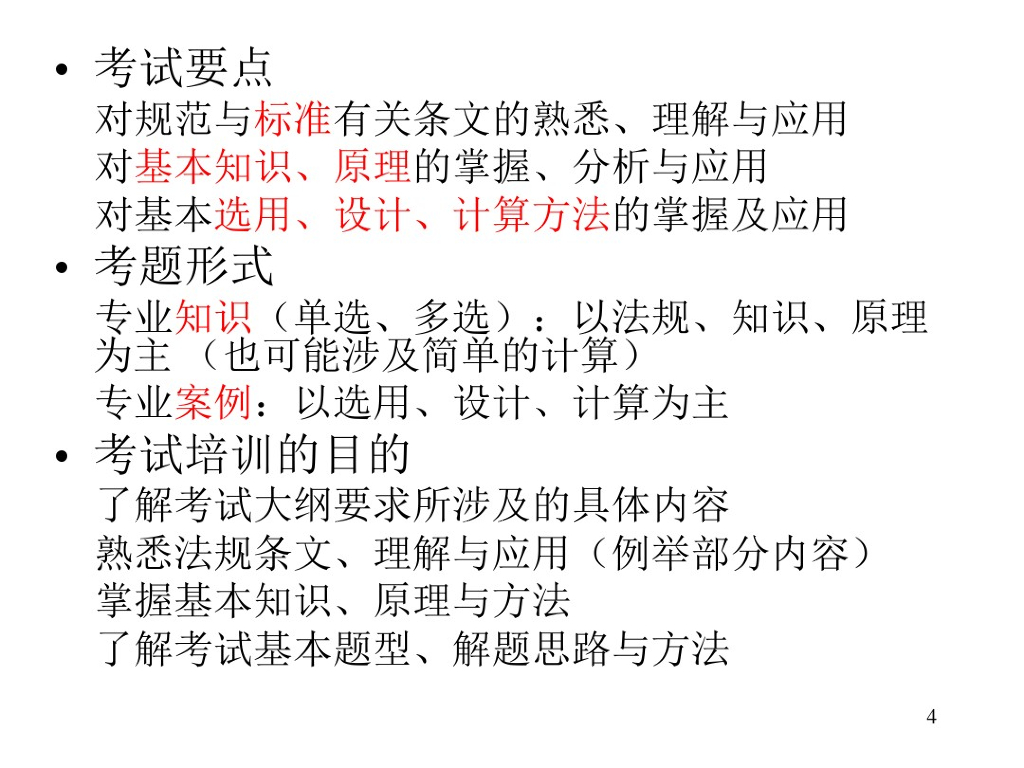 • 考试要点

对规范与标准有关条文的熟悉、理解与应用

对基本知识、原理的掌握、分析与应用

对基本选用、设计、计算方法的掌握及应用

• 考题形式

专业知识（单选、多选）：以法规、知识、原理为主（也可能涉及简单的计算）

专业案例：以选用、设计、计算为主

• 考试培训的目的

了解考试大纲要求所涉及的具体内容

熟悉法规条文、理解与应用（例举部分内容）

掌握基本知识、原理与方法

了解考试基本题型、解题思路与方法

4